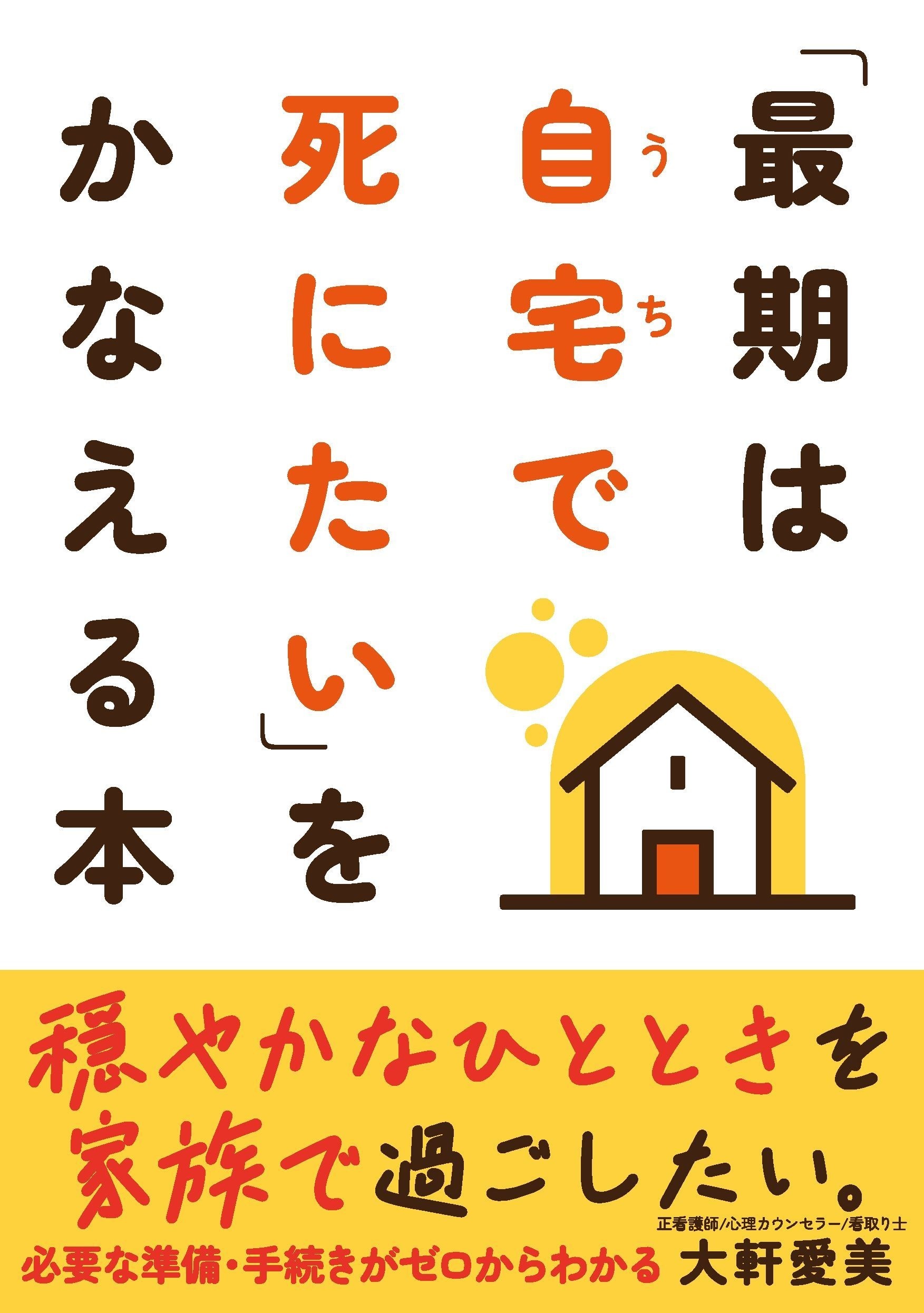 「最期は自宅(うち)で死にたい」をかなえる本

穏やかなひとときを家族で過ごしたい。

正看護師/心理カウンセラー/看取り士

必要な準備・手続きがゼロからわかる 大軒愛美